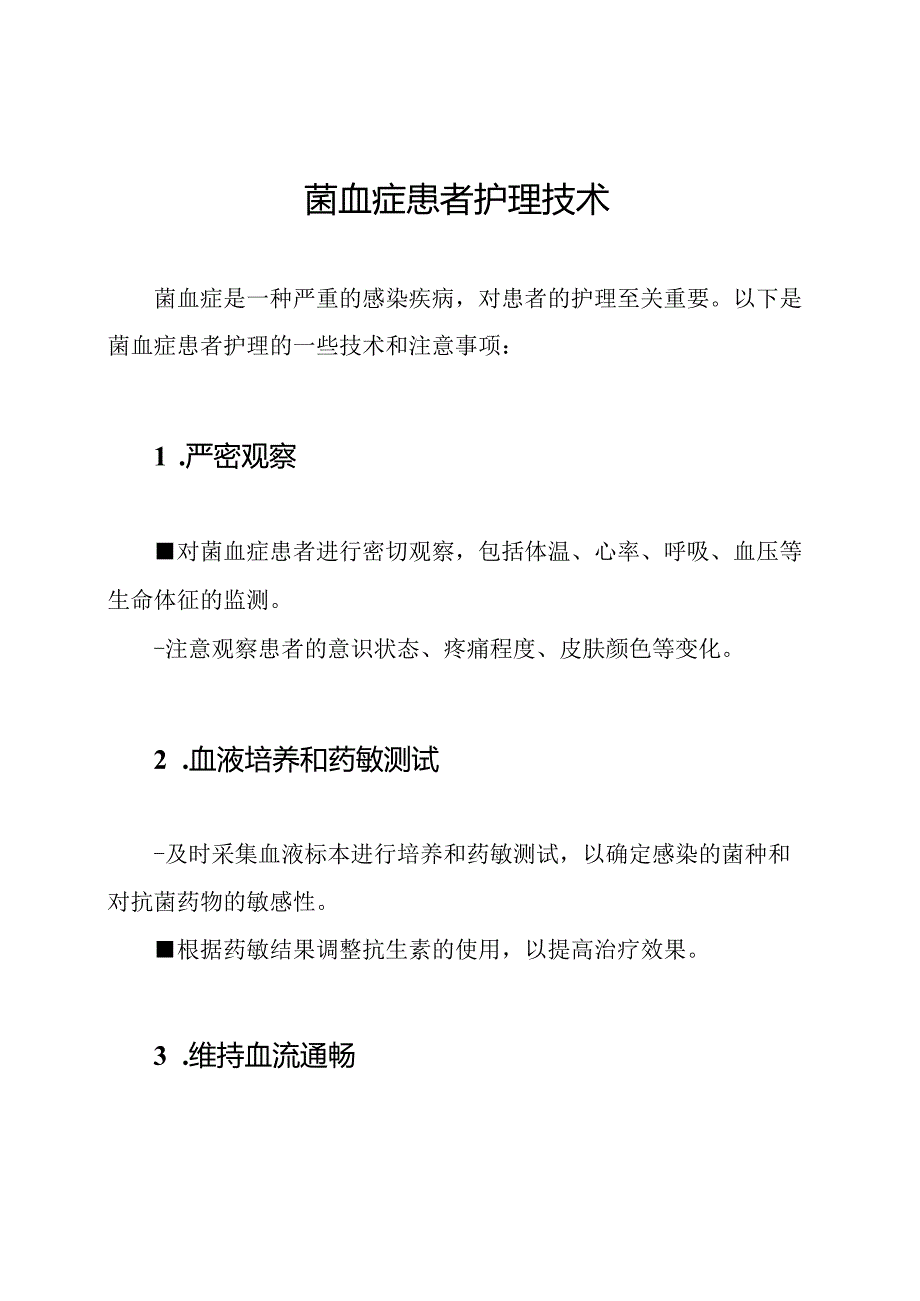 菌血症患者护理技术

菌血症是一种严重的感染疾病，对患者的护理至关重要。以下是菌血症患者护理的一些技术和注意事项：

1 .严密观察

■对菌血症患者进行密切观察，包括体温、心率、呼吸、血压等生命体征的监测。

-注意观察患者的意识状态、疼痛程度、皮肤颜色等变化。

2 .血液培养和药敏测试

-及时采集血液标本进行培养和药敏测试，以确定感染的菌种和对抗菌药物的敏感性。

■根据药敏结果调整抗生素的使用，以提高治疗效果。

3 .维持血流通畅